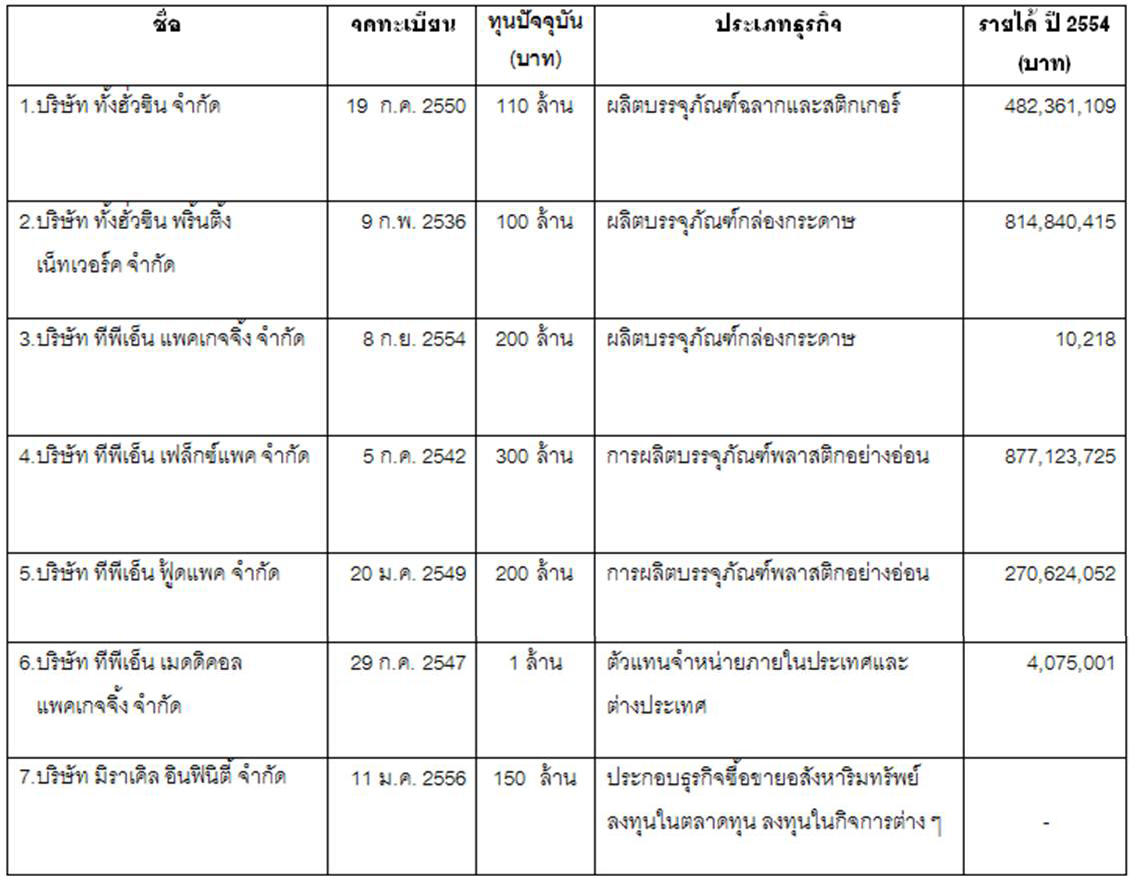 | ชื่อ | จดทะเบียน | ทุนปัจจุบัน (บาท) | ประเภทธุรกิจ | รายได้ ปี 2554 (บาท) |
|---|---|---|---|---|
| 1.บริษัท ทั้งฮั่วซิน จำกัด | 19 ก.ค. 2550 | 110 ล้าน | ผลิตบรรจุภัณฑ์ฉลากและสติกเกอร์ | 482,361,109 |
| 2.บริษัท ทั้งฮั่วซิน พริ้นติ้ง เน็ทเวอร์ค จำกัด | 9 ก.พ. 2536 | 100 ล้าน | ผลิตบรรจุภัณฑ์กล่องกระดาษ | 814,840,415 |
| 3.บริษัท ทีพีเอ็น แพคเกจจิ้ง จำกัด | 8 ก.ย. 2554 | 200 ล้าน | ผลิตบรรจุภัณฑ์กล่องกระดาษ | 10,218 |
| 4.บริษัท ทีพีเอ็น เฟล็กซ์แพค จำกัด | 5 ก.ค. 2542 | 300 ล้าน | การผลิตบรรจุภัณฑ์พลาสติกอย่างอ่อน | 877,123,725 |
| 5.บริษัท ทีพีเอ็น ฟู้ดแพค จำกัด | 20 ม.ค. 2549 | 200 ล้าน | การผลิตบรรจุภัณฑ์พลาสติกอย่างอ่อน | 270,624,052 |
| 6.บริษัท ทีพีเอ็น เมดดิคอล แพคเกจจิ้ง จำกัด | 29 ก.ค. 2547 | 1 ล้าน | ตัวแทนจำหน่ายภายในประเทศและต่างประเทศ | 4,075,001 |
| 7.บริษัท มิราเคิล อินฟินิตี้ จำกัด | 11 ม.ค. 2556 | 150 ล้าน | ประกอบธุรกิจซื้อขายอสังหาริมทรัพย์ ลงทุนในตลาดทุน ลงทุนในกิจการต่าง ๆ | - |